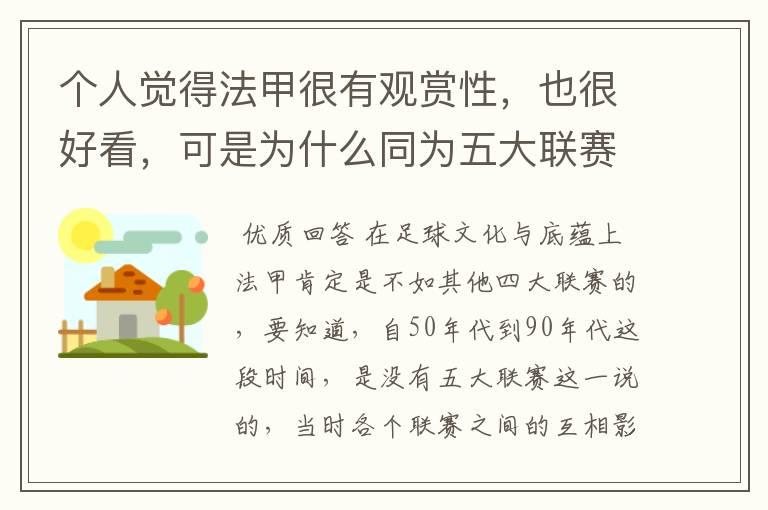 个人觉得法甲很有观赏性，也很好看，可是为什么同为五大联赛

优质回答 在足球文化与底蕴上法甲肯定是不如其他四大联赛的，要知道，自50年代到90年代这段时间，是没有五大联赛这一说的，当时各个联赛之间的互相影